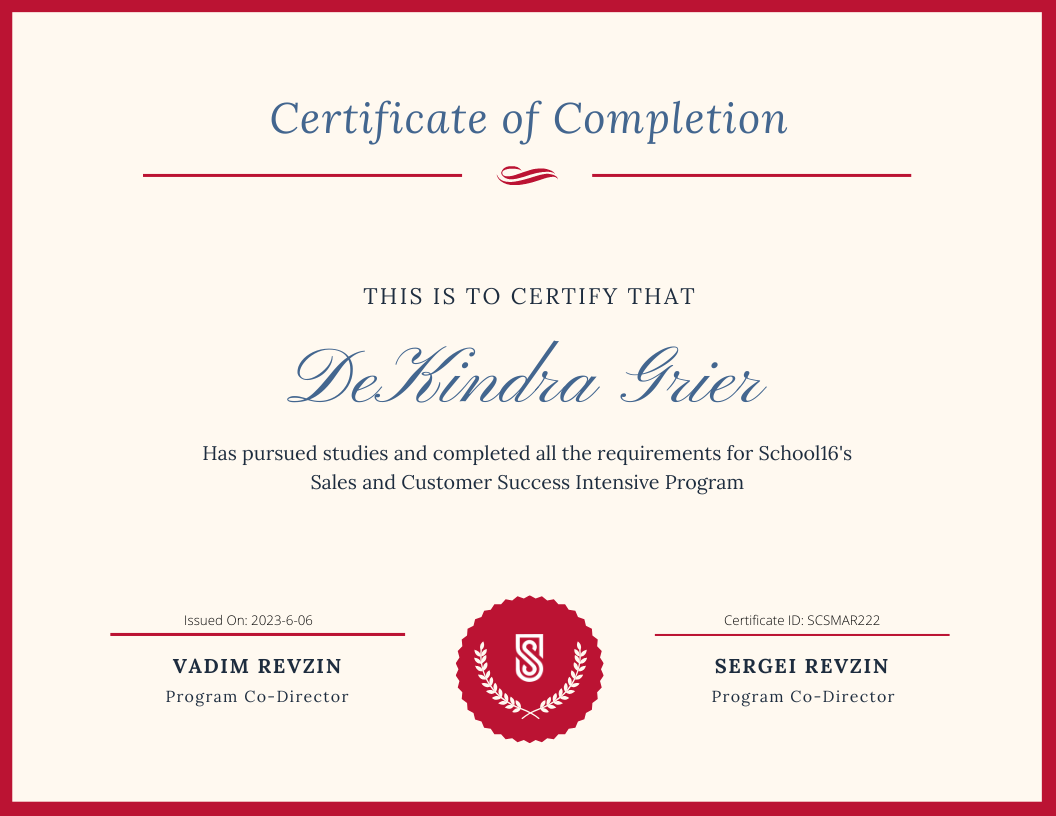 Certificate of Completion

THIS IS TO CERTIFY THAT

DeKindra Grier

Has pursued studies and completed all the requirements for School16's Sales and Customer Success Intensive Program

Issued On: 2023-6-06

VADIM REVZIN

Program Co-Director

Certificate ID: SCSMAR222

SERGEI REVZIN

Program Co-Director